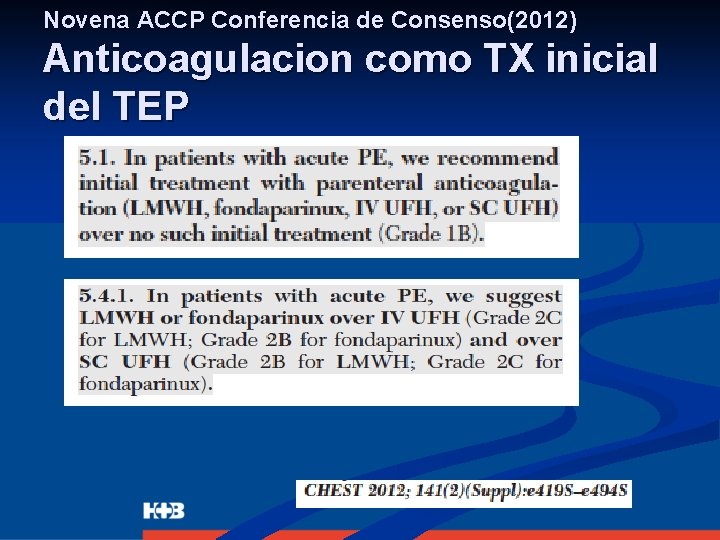 Novena ACCP Conferencia de Consenso(2012)
Anticoagulacion como TX inicial del TEP

5.1. In patients with acute PE, we recommend initial treatment with parenteral anticoagulation (LMWH, fondaparinux, IV UFH, or SC UFH) over no such initial treatment (Grade 1B).

5.4.1. In patients with acute PE, we suggest LMWH or fondaparinux over IV UFH (Grade 2C for LMWH; Grade 2B for fondaparinux) and over SC UFH (Grade 2B for LMWH; Grade 2C for fondaparinux).

CHEST 2012; 141(2)(Suppl):e419S–e494S

H+B